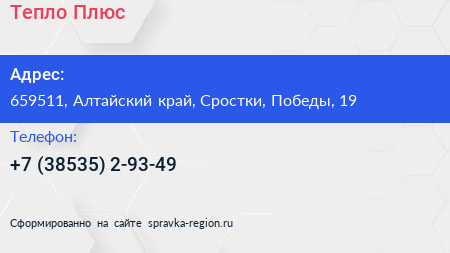 Тепло Плюс

Адрес:

659511, Алтайский край, Сростки, Победы, 19

Телефон:

+7 (38535) 2-93-49

Сформированно на сайте spravka-region.ru